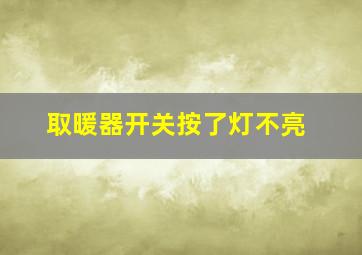 取暖器开关按了灯不亮